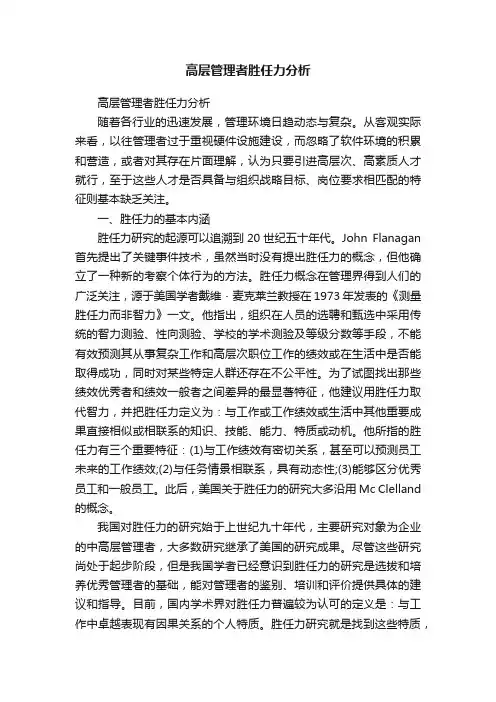 高层管理者胜任力分析

高层管理者胜任力分析

随着各行业的迅速发展，管理环境日趋动态与复杂。从客观实际来看，以往管理者过于重视硬件设施建设，而忽略了软件环境的积累和营造，或者对其存在片面理解，认为只要引进高层次、高素质人才就行，至于这些人才是否具备与组织战略目标、岗位要求相匹配的特征则基本缺乏关注。

一、胜任力的基本内涵

胜任力研究的起源可以追溯到 20 世纪五十年代。John Flanagan 首先提出了关键事件技术，虽然当时没有提出胜任力的概念，但他确立了一种新的考察个体行为的方法。胜任力概念在管理界得到人们的广泛关注，源于美国学者戴维·麦克莱兰教授在 1973 年发表的《测量胜任力而非智力》一文。他指出，组织在人员的选聘和甄选中采用传统的智力测验、性向测验、学校的学术测验及等级分数等手段，不能有效预测其从事复杂工作和高层次职位工作的绩效或在生活中是否能取得成功，同时对某些特定人群还存在不公平性。为了试图找出那些绩效优秀者和绩效一般者之间差异的最显著特征，他建议用胜任力取代智力，并把胜任力定义为：与工作或工作绩效或生活中其他重要成果直接相似或相联系的知识、技能、能力、特质或动机。他所指的胜任力有三个重要特征：(1)与工作绩效有密切关系，甚至可以预测员工未来的工作绩效;(2)与任务情景相联系，具有动态性;(3)能够区分优秀员工和一般员工。此后，美国关于胜任力的研究大多沿用 Mc Clelland 的概念。

我国对胜任力的研究始于上世纪九十年代，主要研究对象为企业的中高层管理者，大多数研究继承了美国的研究成果。尽管这些研究尚处于起步阶段，但是我国学者已经意识到胜任力的研究是选拔和培养优秀管理者的基础，能对管理者的鉴别、培训和评价提供具体的建议和指导。目前，国内学术界对胜任力普遍较为认可的定义是：与工作中卓越表现有因果关系的个人特质。胜任力研究就是找到这些特质，